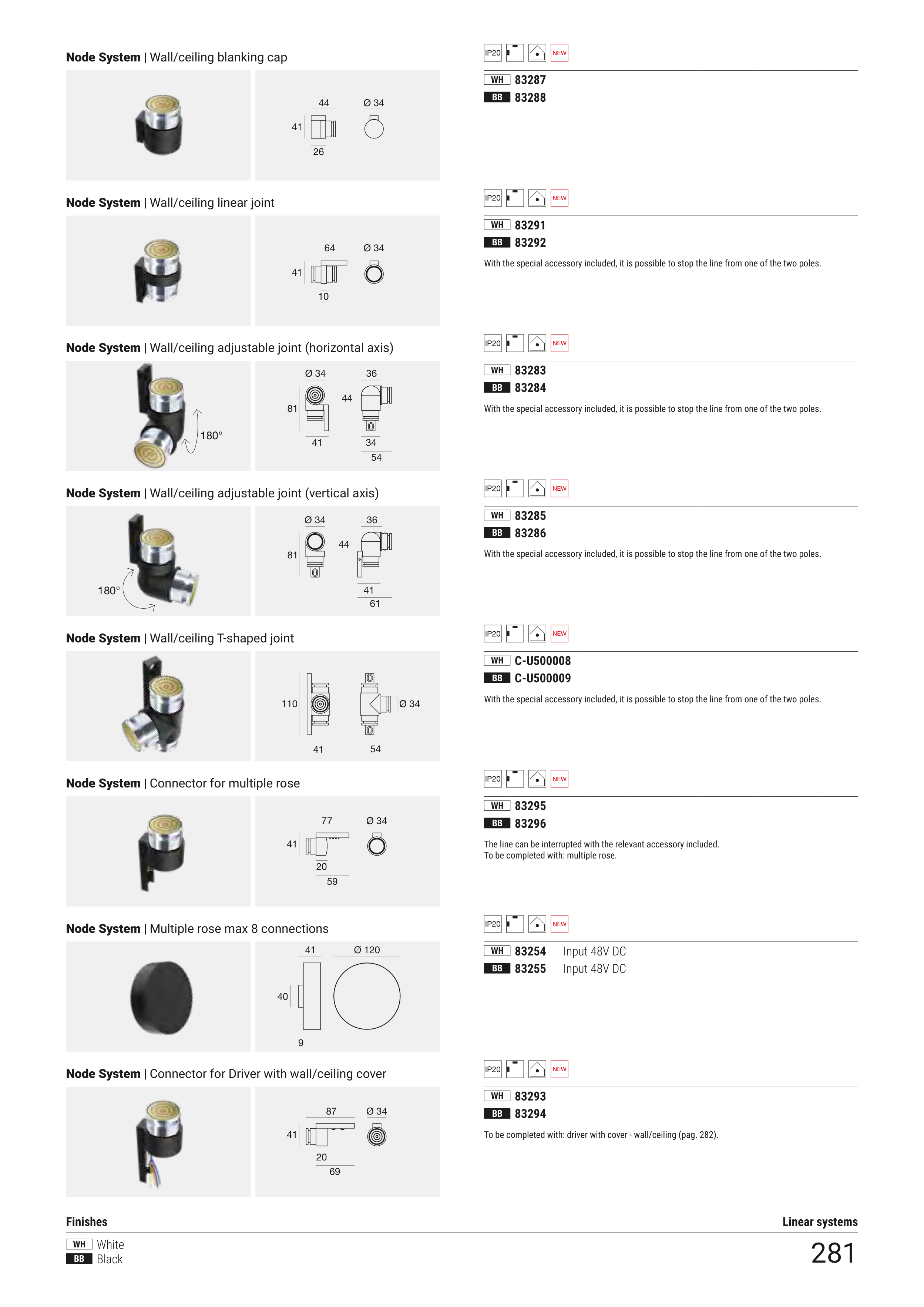 Node System | Wall/ceiling blanking cap

44 Ø 34
41
26

IP20 NEW

WH 83287
BB 83288

Node System | Wall/ceiling linear joint

64 Ø 34
41
10

IP20 NEW

WH 83291
BB 83292

With the special accessory included, it is possible to stop the line from one of the two poles.

Node System | Wall/ceiling adjustable joint (horizontal axis)

180°

Ø 34 36
81 44
41 34
54

IP20 NEW

WH 83283
BB 83284

With the special accessory included, it is possible to stop the line from one of the two poles.

Node System | Wall/ceiling adjustable joint (vertical axis)

180°

Ø 34 36
81 44
41
61

IP20 NEW

WH 83285
BB 83286

With the special accessory included, it is possible to stop the line from one of the two poles.

Node System | Wall/ceiling T-shaped joint

110 Ø 34
41 54

IP20 NEW

WH C-U500008
BB C-U500009

With the special accessory included, it is possible to stop the line from one of the two poles.

Node System | Connector for multiple rose

77 Ø 34
41
20
59

IP20 NEW

WH 83295
BB 83296

The line can be interrupted with the relevant accessory included.
To be completed with: multiple rose.

Node System | Multiple rose max 8 connections

41 Ø 120
40
9

IP20 NEW

WH 83254 Input 48V DC
BB 83255 Input 48V DC

Node System | Connector for Driver with wall/ceiling cover

87 Ø 34
41
20
69

IP20 NEW

WH 83293
BB 83294

To be completed with: driver with cover - wall/ceiling (pag. 282).

Finishes

WH White
BB Black

Linear systems

281